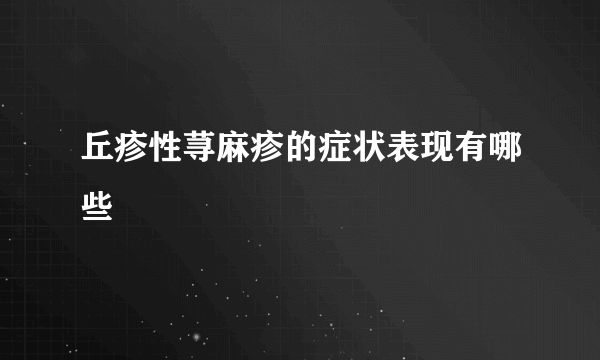 丘疹性荨麻疹的症状表现有哪些